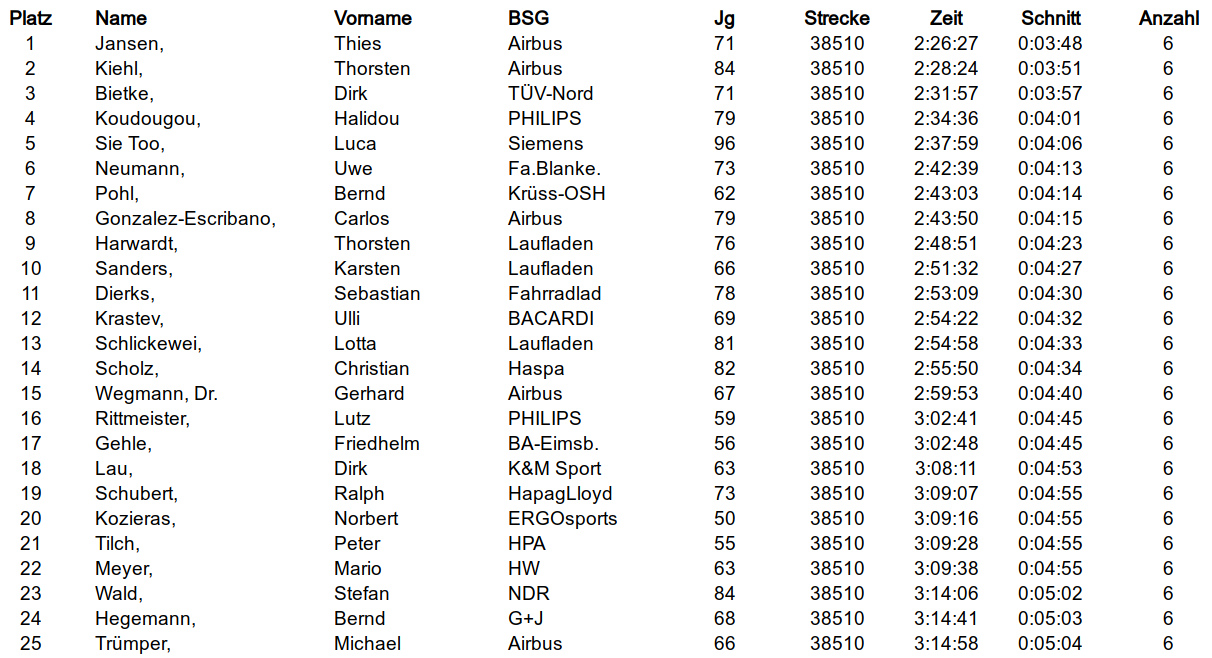 | Platz | Name | Vorname | BSG | Jg | Strecke | Zeit | Schnitt | Anzahl |
|---|---|---|---|---|---|---|---|---|
| 1 | Jansen, | Thies | Airbus | 71 | 38510 | 2:26:27 | 0:03:48 | 6 |
| 2 | Kiehl, | Thorsten | Airbus | 84 | 38510 | 2:28:24 | 0:03:51 | 6 |
| 3 | Bietke, | Dirk | TÜV-Nord | 71 | 38510 | 2:31:57 | 0:03:57 | 6 |
| 4 | Koudougou, | Halidou | PHILIPS | 79 | 38510 | 2:34:36 | 0:04:01 | 6 |
| 5 | Sie Too, | Luca | Siemens | 96 | 38510 | 2:37:59 | 0:04:06 | 6 |
| 6 | Neumann, | Uwe | Fa.Blanke. | 73 | 38510 | 2:42:39 | 0:04:13 | 6 |
| 7 | Pohl, | Bernd | Krüss-OSH | 62 | 38510 | 2:43:03 | 0:04:14 | 6 |
| 8 | Gonzalez-Escribano, | Carlos | Airbus | 79 | 38510 | 2:43:50 | 0:04:15 | 6 |
| 9 | Harwardt, | Thorsten | Laufladen | 76 | 38510 | 2:48:51 | 0:04:23 | 6 |
| 10 | Sanders, | Karsten | Laufladen | 66 | 38510 | 2:51:32 | 0:04:27 | 6 |
| 11 | Dierks, | Sebastian | Fahrradlad | 78 | 38510 | 2:53:09 | 0:04:30 | 6 |
| 12 | Krastev, | Ulli | BACARDI | 69 | 38510 | 2:54:22 | 0:04:32 | 6 |
| 13 | Schlickewei, | Lotta | Laufladen | 81 | 38510 | 2:54:58 | 0:04:33 | 6 |
| 14 | Scholz, | Christian | Haspa | 82 | 38510 | 2:55:50 | 0:04:34 | 6 |
| 15 | Wegmann, Dr. | Gerhard | Airbus | 67 | 38510 | 2:59:53 | 0:04:40 | 6 |
| 16 | Rittmeister, | Lutz | PHILIPS | 59 | 38510 | 3:02:41 | 0:04:45 | 6 |
| 17 | Gehle, | Friedhelm | BA-Eimsb. | 56 | 38510 | 3:02:48 | 0:04:45 | 6 |
| 18 | Lau, | Dirk | K&M Sport | 63 | 38510 | 3:08:11 | 0:04:53 | 6 |
| 19 | Schubert, | Ralph | HapagLloyd | 73 | 38510 | 3:09:07 | 0:04:55 | 6 |
| 20 | Kozieras, | Norbert | ERGOsports | 50 | 38510 | 3:09:16 | 0:04:55 | 6 |
| 21 | Tilch, | Peter | HPA | 55 | 38510 | 3:09:28 | 0:04:55 | 6 |
| 22 | Meyer, | Mario | HW | 63 | 38510 | 3:09:38 | 0:04:55 | 6 |
| 23 | Wald, | Stefan | NDR | 84 | 38510 | 3:14:06 | 0:05:02 | 6 |
| 24 | Hegemann, | Bernd | G+J | 68 | 38510 | 3:14:41 | 0:05:03 | 6 |
| 25 | Trümper, | Michael | Airbus | 66 | 38510 | 3:14:58 | 0:05:04 | 6 |